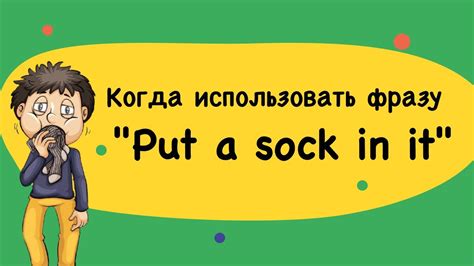 Когда использовать фразу
"Put a sock in it"